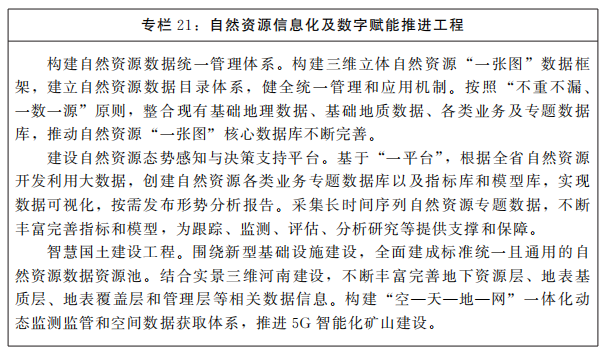 专栏 21：自然资源信息化及数字赋能推进工程

构建自然资源数据统一管理体系。构建三维立体自然资源“一张图”数据框架，建立自然资源数据目录体系，健全统一管理和应用机制。按照“不重不漏、一数一源”原则，整合现有基础地理数据、基础地质数据、各类业务及专题数据库，推动自然资源“一张图”核心数据库不断完善。

建设自然资源态势感知与决策支持平台。基于“一平台”，根据全省自然资源开发利用大数据，创建自然资源各类业务专题数据库以及指标库和模型库，实现数据可视化，按需发布形势分析报告。采集长时间序列自然资源专题数据，不断丰富完善指标和模型，为跟踪、监测、评估、分析研究等提供支撑和保障。

智慧国土建设工程。围绕新型基础设施建设，全面建成标准统一且通用的自然资源数据资源池。结合实景三维河南建设，不断丰富完善地下资源层、地表基质层、地表覆盖层和管理层等相关数据信息。构建“空—天—地—网”一体化动态监测监管和空间数据获取体系，推进 5G 智能化矿山建设。